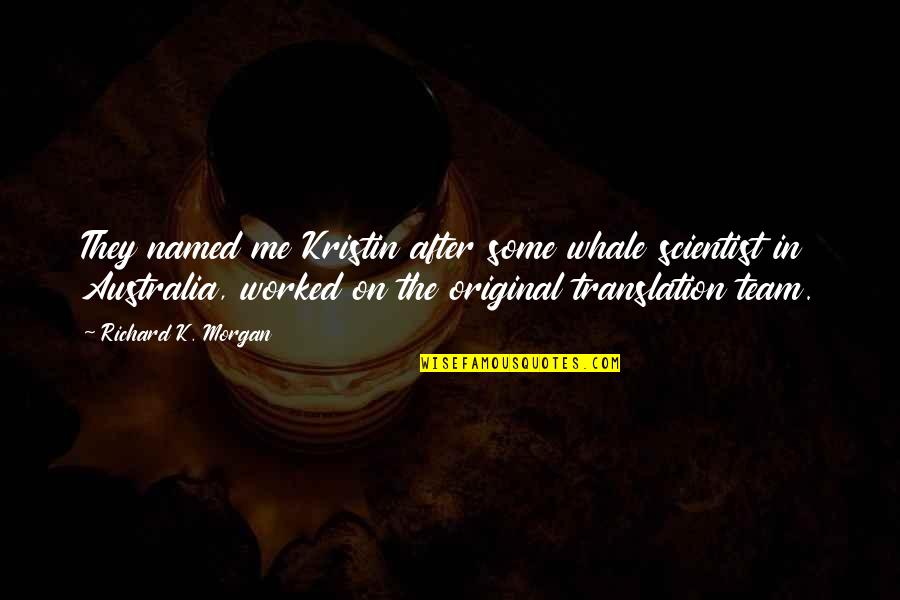 They named me Kristin after some whale scientist in Australia, worked on the original translation team.

~ Richard K. Morgan

WISEFAMOUSQUOTES.COM